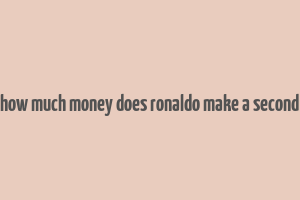 how much money does ronaldo make a second